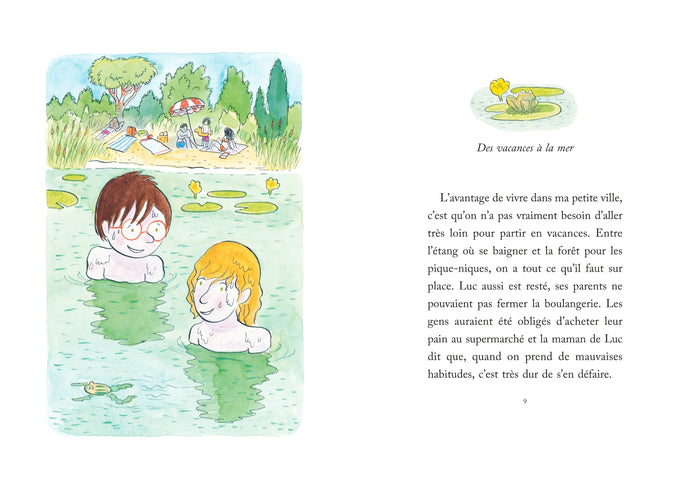 Des vacances à la mer

L'avantage de vivre dans ma petite ville, c'est qu'on n'a pas vraiment besoin d'aller très loin pour partir en vacances. Entre l'étang où se baigner et la forêt pour les pique-niques, on a tout ce qu'il faut sur place. Luc aussi est resté, ses parents ne pouvaient pas fermer la boulangerie. Les gens auraient été obligés d'acheter leur pain au supermarché et la maman de Luc dit que, quand on prend de mauvaises habitudes, c'est très dur de s'en défaire.

9